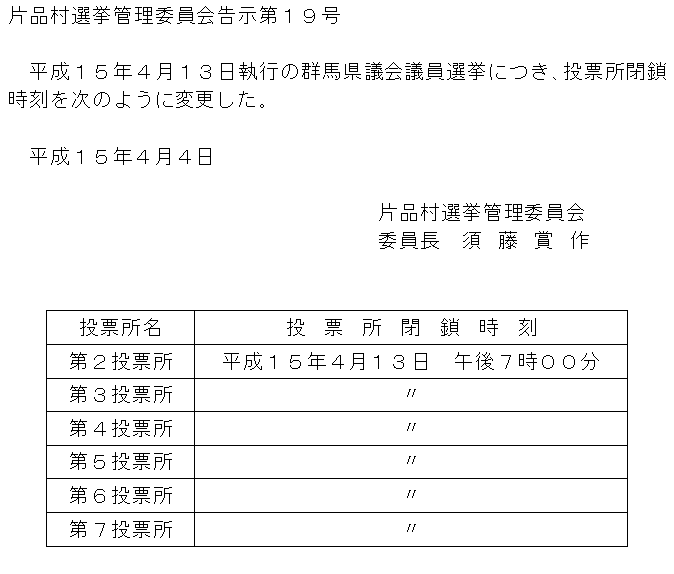 片品村選挙管理委員会告示第１９号

平成１５年４月１３日執行の群馬県議会議員選挙につき、投票所閉鎖時刻を次のように変更した。

平成１５年４月４日

片品村選挙管理委員会
委員長　須　藤　賞　作

| 投票所名 | 投　票　所　閉　鎖　時　刻 |
|---|---|
| 第２投票所 | 平成１５年４月１３日　午後７時００分 |
| 第３投票所 | 〃 |
| 第４投票所 | 〃 |
| 第５投票所 | 〃 |
| 第６投票所 | 〃 |
| 第７投票所 | 〃 |